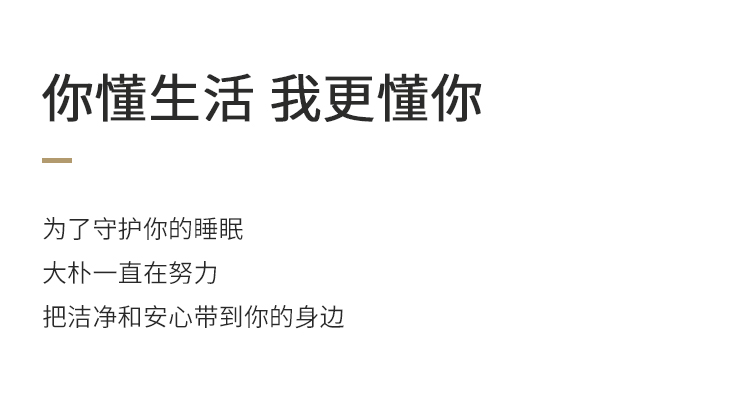 你懂生活 我更懂你

为了守护你的睡眠
大朴一直在努力
把洁净和安心带到你的身边